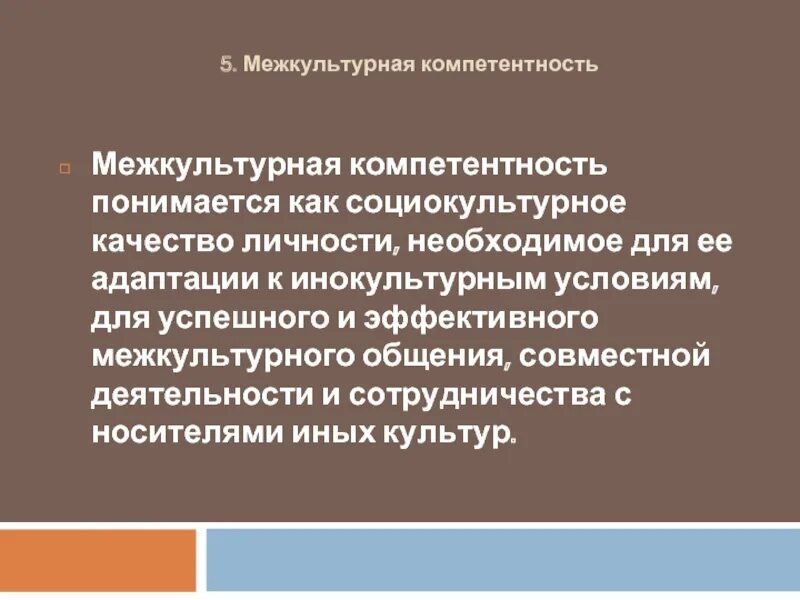 5. Межкультурная компетентность

Межкультурная компетентность понимается как социокультурное качество личности, необходимое для ее адаптации к инокультурным условиям, для успешного и эффективного межкультурного общения, совместной деятельности и сотрудничества с носителями иных культур.